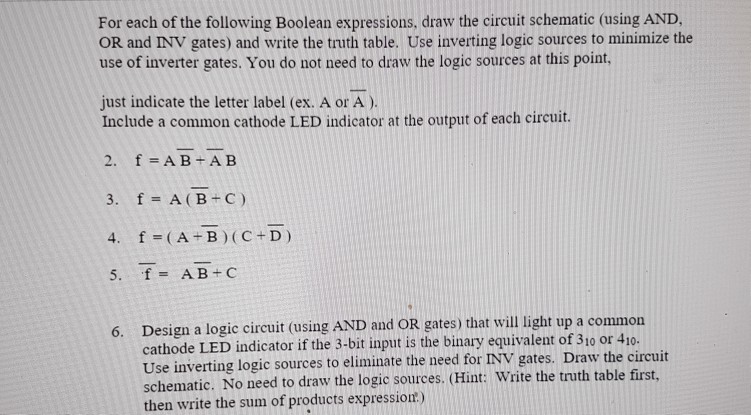 For each of the following Boolean expressions, draw the circuit schematic (using AND, OR and INV gates) and write the truth table. Use inverting logic sources to minimize the use of inverter gates. You do not need to draw the logic sources at this point,

just indicate the letter label (ex. A or $\overline{A}$ ).
Include a common cathode LED indicator at the output of each circuit.

2. $f = A\overline{B} + \overline{A}B$

3. $f = A(\overline{B} + C)$

4. $f = (A + \overline{B})(C + \overline{D})$

5. $\overline{f} = A\overline{B} + C$

6. Design a logic circuit (using AND and OR gates) that will light up a common cathode LED indicator if the 3-bit input is the binary equivalent of $3_{10}$ or $4_{10}$. Use inverting logic sources to eliminate the need for INV gates. Draw the circuit schematic. No need to draw the logic sources. (Hint: Write the truth table first, then write the sum of products expression.)